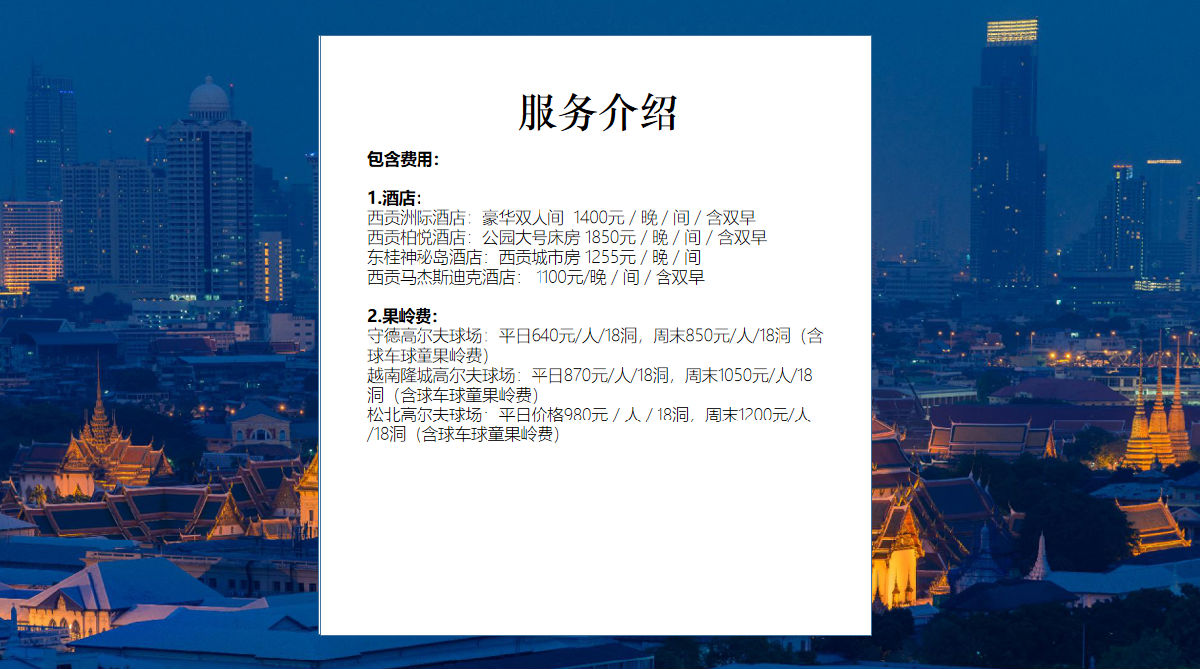 服务介绍

包含费用:

1.酒店:
西贡洲际酒店:豪华双人间 1400元 / 晚 / 间 / 含双早
西贡柏悦酒店:公园大号床房 1850元 / 晚 / 间 / 含双早
东桂神秘岛酒店:西贡城市房 1255元 / 晚 / 间
西贡马杰斯迪克酒店: 1100元/晚 / 间 / 含双早

2.果岭费:
守德高尔夫球场:平日640元/人/18洞,周末850元/人/18洞(含球车球童果岭费)
越南隆城高尔夫球场:平日870元/人/18洞,周末1050元/人/18洞(含球车球童果岭费)
松北高尔夫球场:平日价格980元 / 人 / 18洞,周末1200元/人/18洞(含球车球童果岭费)